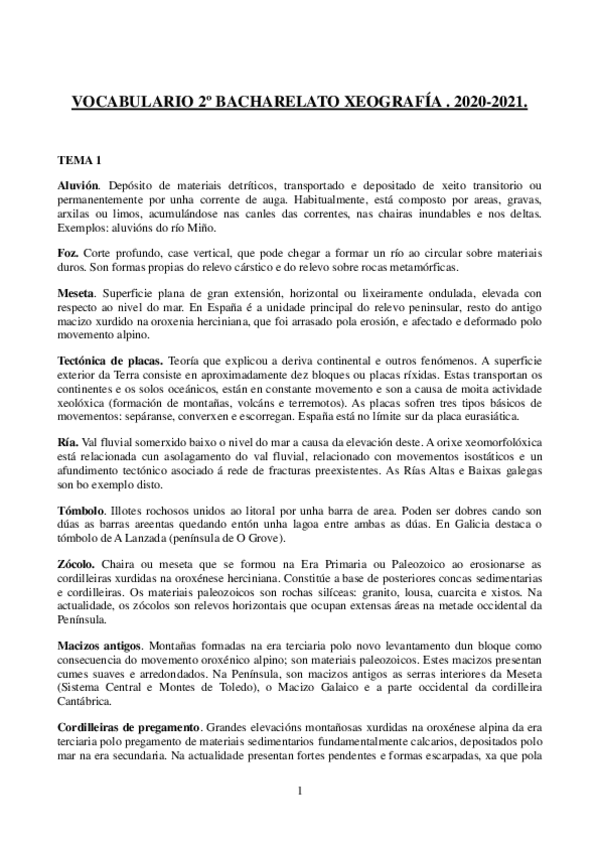 VOCABULARIO 2º BACHARELATO XEOGRAFÍA . 2020-2021.

TEMA 1

Aluvión. Depósito de materiais detríticos, transportado e depositado de xeito transitorio ou permanentemente por unha corrente de auga. Habitualmente, está composto por areas, gravas, arxilas ou limos, acumulándose nas canles das correntes, nas chairas inundables e nos deltas. Exemplos: aluvións do río Miño.

Foz. Corte profundo, case vertical, que pode chegar a formar un río ao circular sobre materiais duros. Son formas propias do relevo cárstico e do relevo sobre rocas metamórficas.

Meseta. Superficie plana de gran extensión, horizontal ou lixeiramente ondulada, elevada con respecto ao nivel do mar. En España é a unidade principal do relevo peninsular, resto do antigo macizo xurdido na oroxenia herciniana, que foi arrasado pola erosión, e afectado e deformado polo movemento alpino.

Tectónica de placas. Teoría que explicou a deriva continental e outros fenómenos. A superficie exterior da Terra consiste en aproximadamente dez bloques ou placas ríxidas. Estas transportan os continentes e os solos oceánicos, están en constante movemento e son a causa de moita actividade xeolóxica (formación de montañas, volcáns e terremotos). As placas sofren tres tipos básicos de movementos: sepáranse, converxen e escorregan. España está no límite sur da placa eurasiática.

Ría. Val fluvial somerxido baixo o nivel do mar a causa da elevación deste. A orixe xeomorfolóxica está relacionada cun asolagamento do val fluvial, relacionado con movementos isostáticos e un afundimento tectónico asociado á rede de fracturas preexistentes. As Rías Altas e Baixas galegas son bo exemplo disto.

Tómbolo. Illotes rochosos unidos ao litoral por unha barra de area. Poden ser dobres cando son dúas as barras areentas quedando entón unha lagoa entre ambas as dúas. En Galicia destaca o tómbolo de A Lanzada (península de O Grove).

Zócolo. Chaira ou meseta que se formou na Era Primaria ou Paleozoico ao erosionarse as cordilleiras xurdidas na oroxénese herciniana. Constitúe a base de posteriores concas sedimentarias e cordilleiras. Os materiais paleozoicos son rochas silíceas: granito, lousa, cuarcita e xistos. Na actualidade, os zócolos son relevos horizontais que ocupan extensas áreas na metade occidental da Península.

Macizos antigos. Montañas formadas na era terciaria polo novo levantamento dun bloque como consecuencia do movemento oroxénico alpino; son materiais paleozoicos. Estes macizos presentan cumes suaves e arredondados. Na Península, son macizos antigos as serras interiores da Meseta (Sistema Central e Montes de Toledo), o Macizo Galaico e a parte occidental da cordilleira Cantábrica.

Cordilleiras de pregamento. Grandes elevacións montañosas xurdidas na oroxénese alpina da era terciaria polo pregamento de materiais sedimentarios fundamentalmente calcarios, depositados polo mar na era secundaria. Na actualidade presentan fortes pendentes e formas escarpadas, xa que pola

1